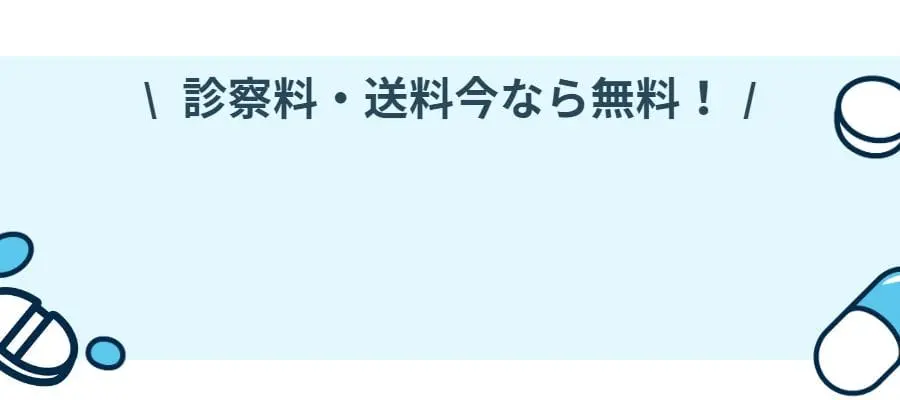 \ 診察料・送料今なら無料！ /